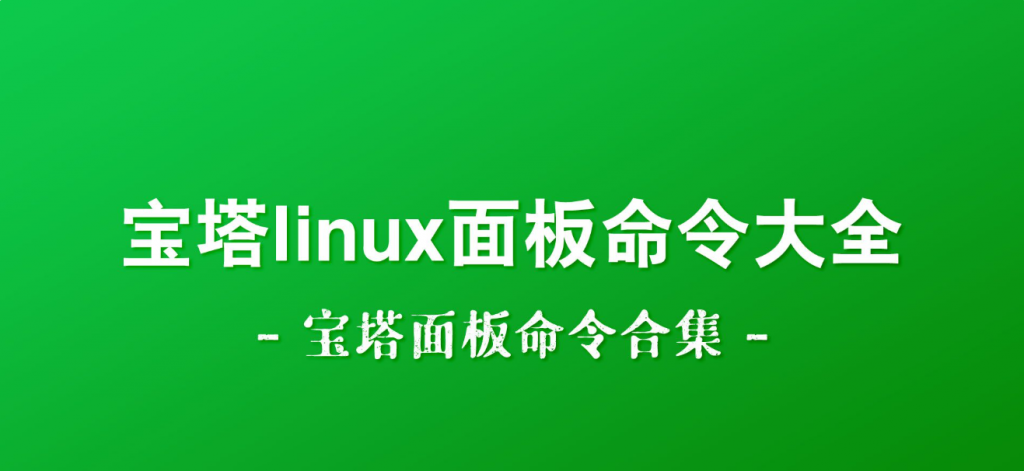 宝塔linux面板命令大全

- 宝塔面板命令合集 -